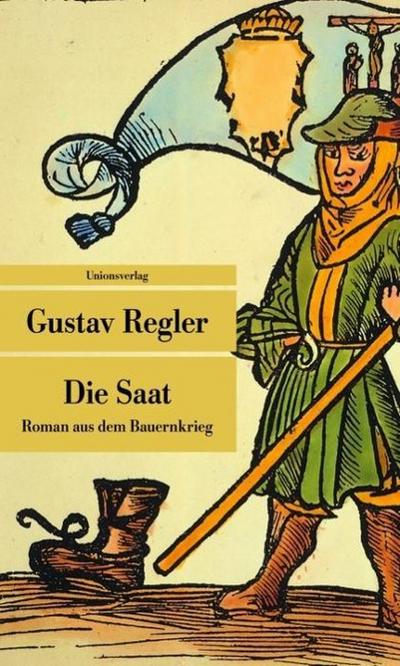 Unionsverlag

Gustav Regler

Die Saat

Roman aus dem Bauernkrieg